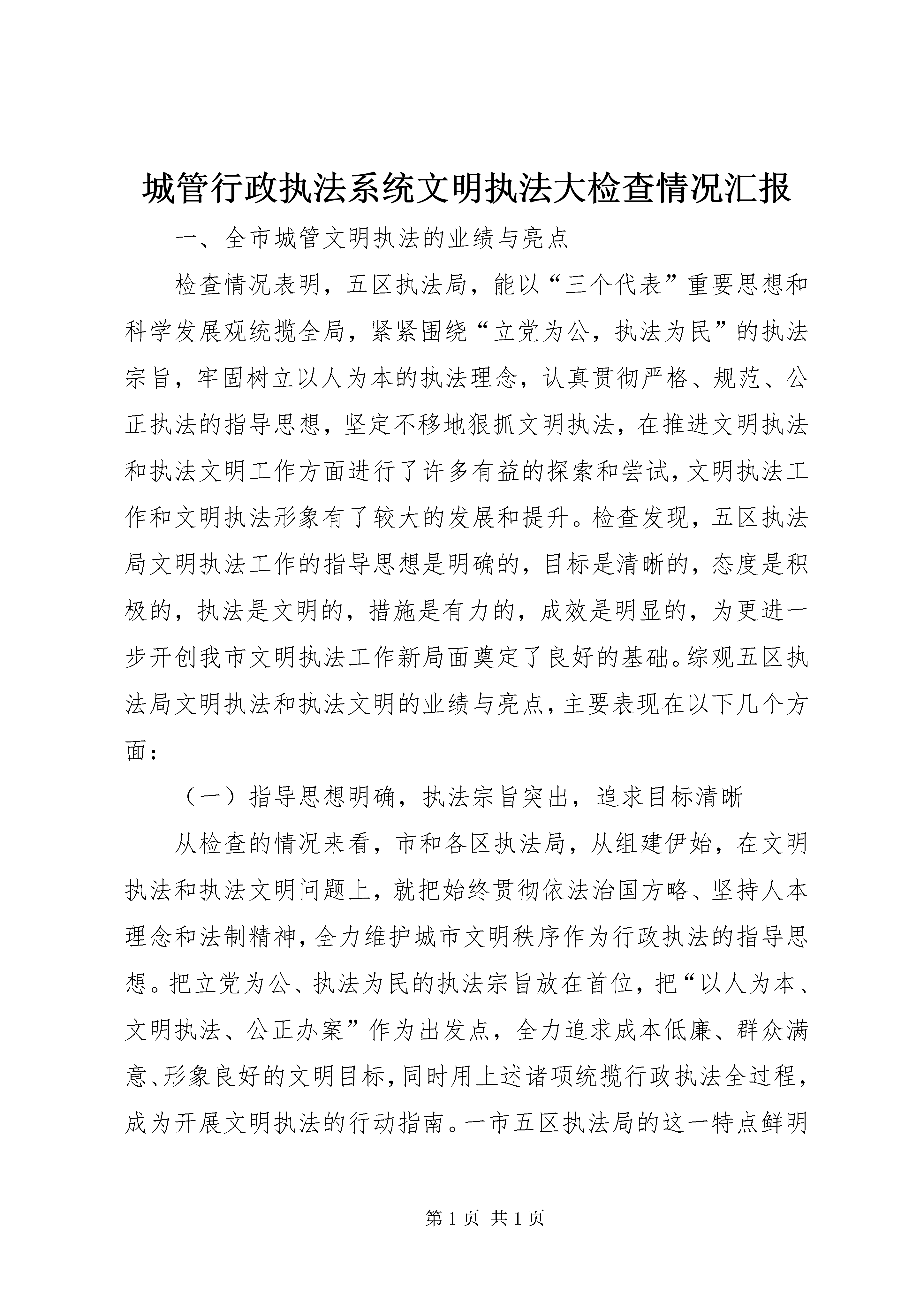 城管行政执法系统文明执法大检查情况汇报

一、全市城管文明执法的业绩与亮点

检查情况表明，五区执法局，能以“三个代表”重要思想和科学发展观统揽全局，紧紧围绕“立党为公，执法为民”的执法宗旨，牢固树立以人为本的执法理念，认真贯彻严格、规范、公正执法的指导思想，坚定不移地狠抓文明执法，在推进文明执法和执法文明工作方面进行了许多有益的探索和尝试，文明执法工作和文明执法形象有了较大的发展和提升。检查发现，五区执法局文明执法工作的指导思想是明确的，目标是清晰的，态度是积极的，执法是文明的，措施是有力的，成效是明显的，为更进一步开创我市文明执法工作新局面奠定了良好的基础。综观五区执法局文明执法和执法文明的业绩与亮点，主要表现在以下几个方面：

（一）指导思想明确，执法宗旨突出，追求目标清晰

从检查的情况来看，市和各区执法局，从组建伊始，在文明执法和执法文明问题上，就把始终贯彻依法治国方略、坚持人本理念和法制精神，全力维护城市文明秩序作为行政执法的指导思想。把立党为公、执法为民的执法宗旨放在首位，把“以人为本、文明执法、公正办案”作为出发点，全力追求成本低廉、群众满意、形象良好的文明目标，同时用上述诸项统揽行政执法全过程，成为开展文明执法的行动指南。一市五区执法局的这一特点鲜明

第 1 页 共 1 页